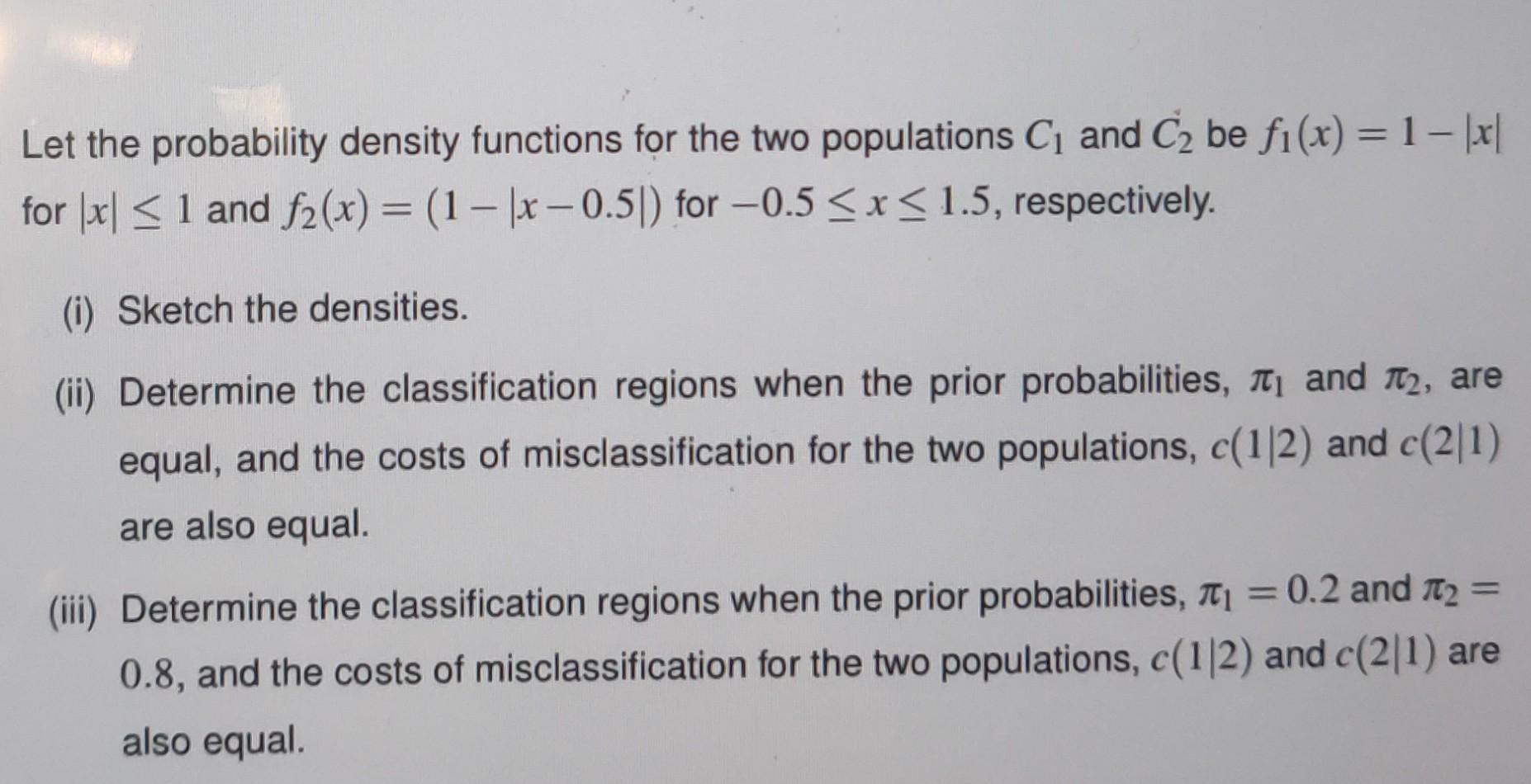 Let the probability density functions for the two populations $C_1$ and $C_2$ be $f_1(x) = 1 - |x|$ for $|x| \leq 1$ and $f_2(x) = (1 - |x - 0.5|)$ for $-0.5 \leq x \leq 1.5$, respectively.

(i) Sketch the densities.

(ii) Determine the classification regions when the prior probabilities, $\pi_1$ and $\pi_2$, are equal, and the costs of misclassification for the two populations, $c(1|2)$ and $c(2|1)$ are also equal.

(iii) Determine the classification regions when the prior probabilities, $\pi_1 = 0.2$ and $\pi_2 = 0.8$, and the costs of misclassification for the two populations, $c(1|2)$ and $c(2|1)$ are also equal.